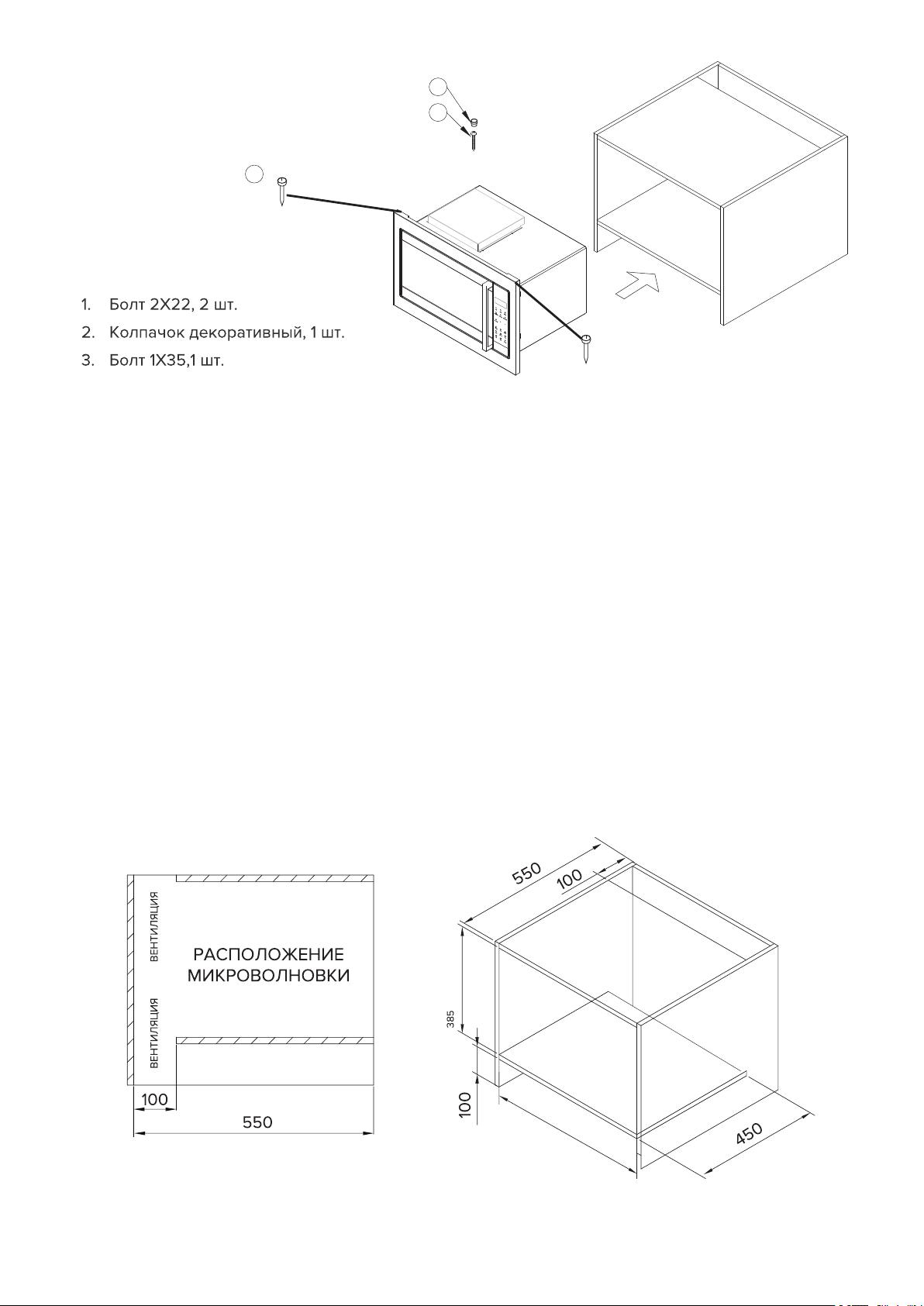 1. Болт 2Х22, 2 шт.
2. Колпачок декоративный, 1 шт.
3. Болт 1Х35,1 шт.

ВЕНТИЛЯЦИЯ
ВЕНТИЛЯЦИЯ
РАСПОЛОЖЕНИЕ МИКРОВОЛНОВКИ
100
550

550
100
385
100
450